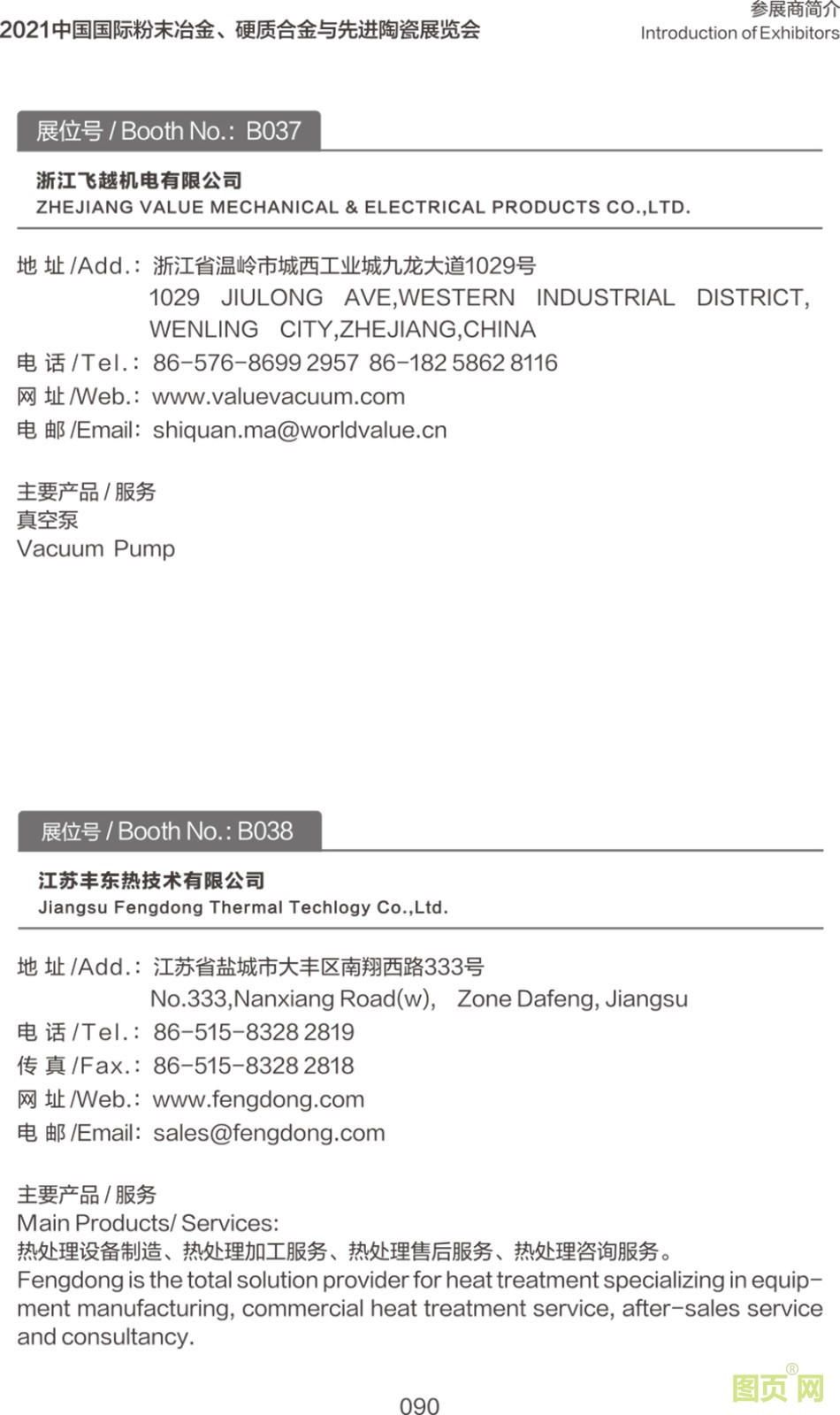 2021中国国际粉末冶金、硬质合金与先进陶瓷展览会

参展商简介
Introduction of Exhibitors

展位号 / Booth No.: B037

浙江飞越机电有限公司
ZHEJIANG VALUE MECHANICAL & ELECTRICAL PRODUCTS CO.,LTD.

地 址 /Add.: 浙江省温岭市城西工业城九龙大道1029号
1029 JIULONG AVE,WESTERN INDUSTRIAL DISTRICT, WENLING CITY,ZHEJIANG,CHINA
电 话 /Tel.: 86-576-8699 2957 86-182 5862 8116
网 址 /Web.: www.valuevacuum.com
电 邮 /Email: shiquan.ma@worldvalue.cn

主要产品 / 服务
真空泵
Vacuum Pump

展位号 / Booth No.: B038

江苏丰东热技术有限公司
Jiangsu Fengdong Thermal Techlogy Co.,Ltd.

地 址 /Add.: 江苏省盐城市大丰区南翔西路333号
No.333,Nanxiang Road(w), Zone Dafeng, Jiangsu
电 话 /Tel.: 86-515-8328 2819
传 真 /Fax.: 86-515-8328 2818
网 址 /Web.: www.fengdong.com
电 邮 /Email: sales@fengdong.com

主要产品 / 服务
Main Products/ Services:
热处理设备制造、热处理加工服务、热处理售后服务、热处理咨询服务。
Fengdong is the total solution provider for heat treatment specializing in equipment manufacturing, commercial heat treatment service, after-sales service and consultancy.

090

图页网®